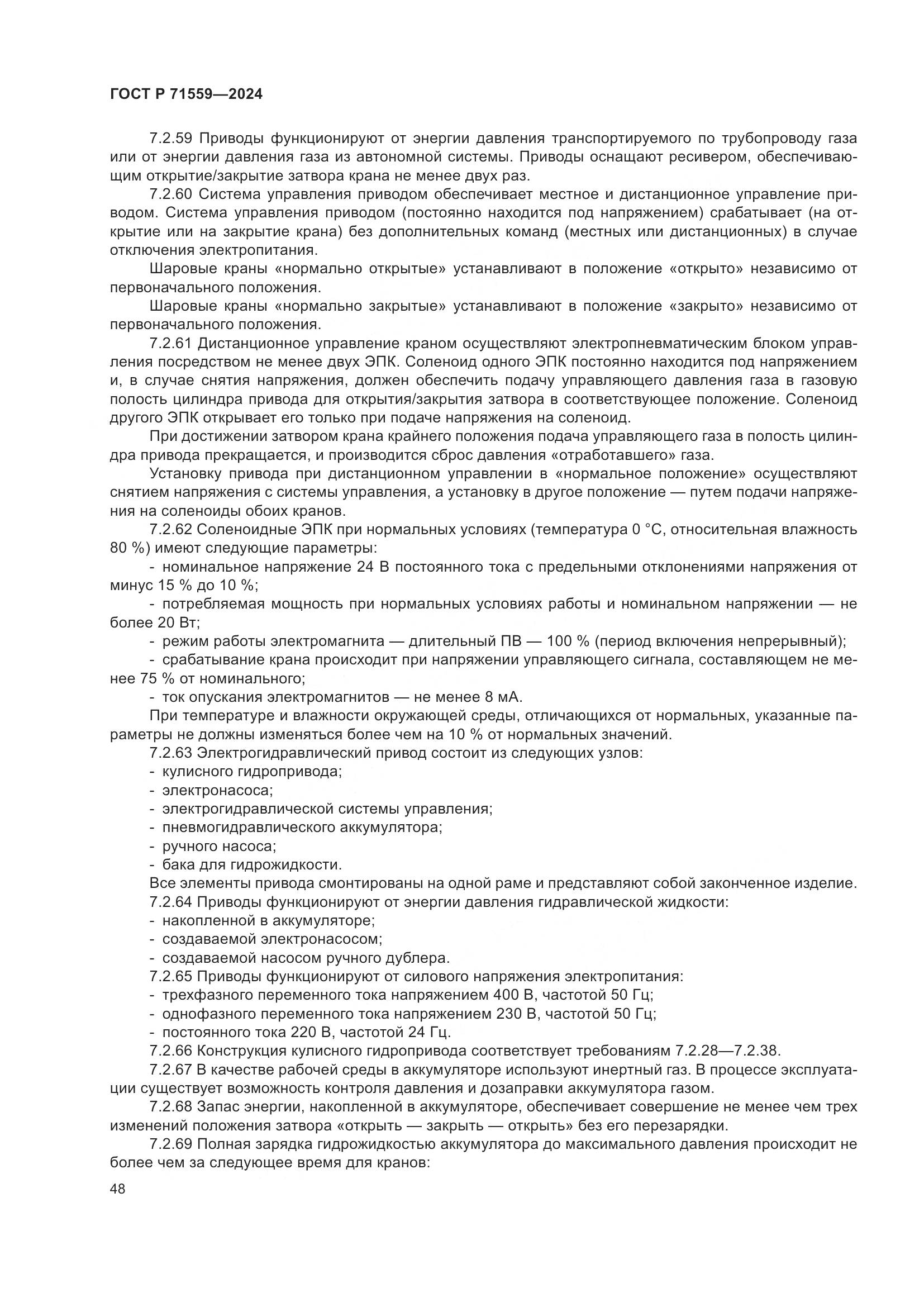 ГОСТ Р 71559—2024

7.2.59 Приводы функционируют от энергии давления транспортируемого по трубопроводу газа или от энергии давления газа из автономной системы. Приводы оснащают ресивером, обеспечивающим открытие/закрытие затвора крана не менее двух раз.

7.2.60 Система управления приводом обеспечивает местное и дистанционное управление приводом. Система управления приводом (постоянно находится под напряжением) срабатывает (на открытие или на закрытие крана) без дополнительных команд (местных или дистанционных) в случае отключения электропитания.

Шаровые краны «нормально открытые» устанавливают в положение «открыто» независимо от первоначального положения.

Шаровые краны «нормально закрытые» устанавливают в положение «закрыто» независимо от первоначального положения.

7.2.61 Дистанционное управление краном осуществляют электропневматическим блоком управления посредством не менее двух ЭПК. Соленоид одного ЭПК постоянно находится под напряжением и, в случае снятия напряжения, должен обеспечить подачу управляющего давления газа в газовую полость цилиндра привода для открытия/закрытия затвора в соответствующее положение. Соленоид другого ЭПК открывает его только при подаче напряжения на соленоид.

При достижении затвором крана крайнего положения подача управляющего газа в полость цилиндра привода прекращается, и производится сброс давления «отработавшего» газа.

Установку привода при дистанционном управлении в «нормальное положение» осуществляют снятием напряжения с системы управления, а установку в другое положение — путем подачи напряжения на соленоиды обоих кранов.

7.2.62 Соленоидные ЭПК при нормальных условиях (температура 0 °С, относительная влажность 80 %) имеют следующие параметры:

- номинальное напряжение 24 В постоянного тока с предельными отклонениями напряжения от минус 15 % до 10 %;

- потребляемая мощность при нормальных условиях работы и номинальном напряжении — не более 20 Вт;

- режим работы электромагнита — длительный ПВ — 100 % (период включения непрерывный);

- срабатывание крана происходит при напряжении управляющего сигнала, составляющем не менее 75 % от номинального;

- ток опускания электромагнитов — не менее 8 мА.

При температуре и влажности окружающей среды, отличающихся от нормальных, указанные параметры не должны изменяться более чем на 10 % от нормальных значений.

7.2.63 Электрогидравлический привод состоит из следующих узлов:
- кулисного гидропривода;
- электронасоса;
- электрогидравлической системы управления;
- пневмогидравлического аккумулятора;
- ручного насоса;
- бака для гидрожидкости.

Все элементы привода смонтированы на одной раме и представляют собой законченное изделие.

7.2.64 Приводы функционируют от энергии давления гидравлической жидкости:
- накопленной в аккумуляторе;
- создаваемой электронасосом;
- создаваемой насосом ручного дублера.

7.2.65 Приводы функционируют от силового напряжения электропитания:
- трехфазного переменного тока напряжением 400 В, частотой 50 Гц;
- однофазного переменного тока напряжением 230 В, частотой 50 Гц;
- постоянного тока 220 В, частотой 24 Гц.

7.2.66 Конструкция кулисного гидропривода соответствует требованиям 7.2.28—7.2.38.

7.2.67 В качестве рабочей среды в аккумуляторе используют инертный газ. В процессе эксплуатации существует возможность контроля давления и дозаправки аккумулятора газом.

7.2.68 Запас энергии, накопленной в аккумуляторе, обеспечивает совершение не менее чем трех изменений положения затвора «открыть — закрыть — открыть» без его перезарядки.

7.2.69 Полная зарядка гидрожидкостью аккумулятора до максимального давления происходит не более чем за следующее время для кранов:

48